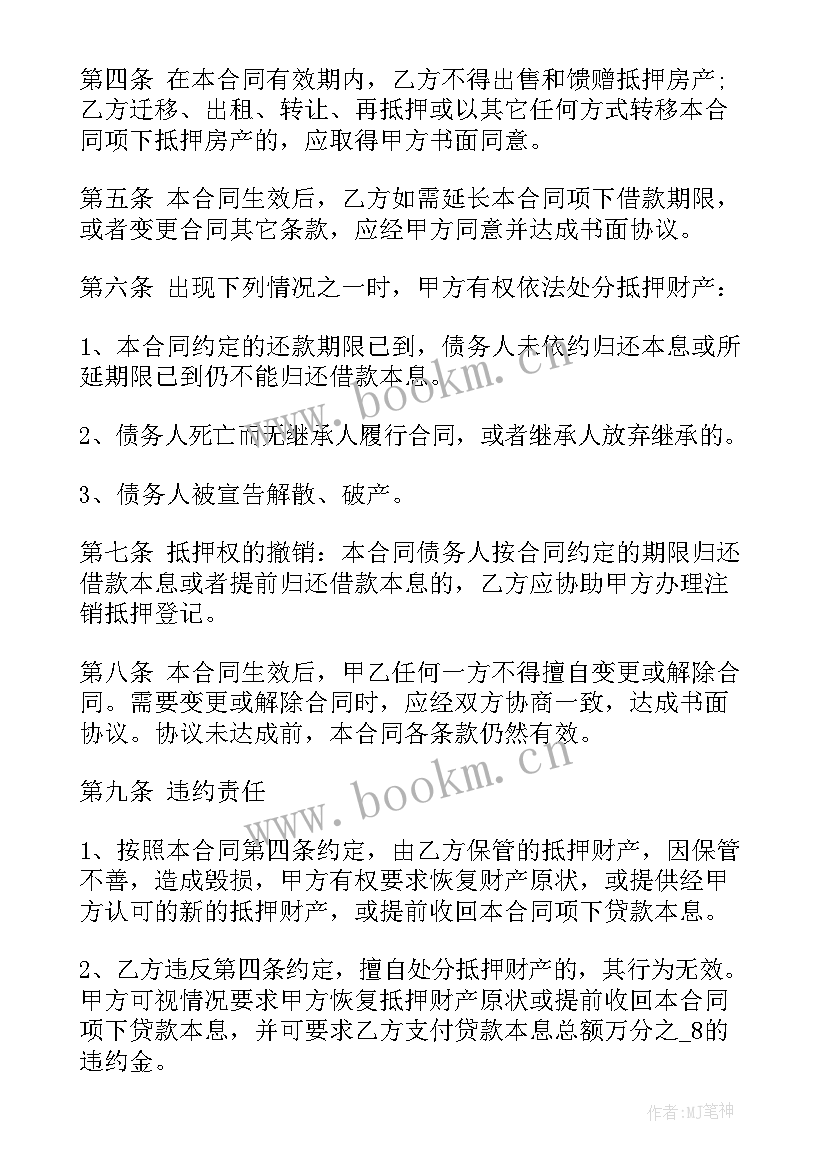 第四条 在本合同有效期内，乙方不得出售和馈赠抵押房产；乙方迁移、出租、转让、再抵押或以其它任何方式转移本合同项下抵押房产的，应取得甲方书面同意。

第五条 本合同生效后，乙方如需延长本合同项下借款期限，或者变更合同其它条款，应经甲方同意并达成书面协议。

第六条 出现下列情况之一时，甲方有权依法处分抵押财产：

1、本合同约定的还款期限已到，债务人未依约归还本息或所延期限已到仍不能归还借款本息。

2、债务人死亡而无继承人履行合同，或者继承人放弃继承的。

3、债务人被宣告解散、破产。

第七条 抵押权的撤销：本合同债务人按合同约定的期限归还借款本息或者提前归还借款本息的，乙方应协助甲方办理注销抵押登记。

第八条 本合同生效后，甲乙任何一方不得擅自变更或解除合同。需要变更或解除合同时，应经双方协商一致，达成书面协议。协议未达成前，本合同各条款仍然有效。

第九条 违约责任

1、按照本合同第四条约定，由乙方保管的抵押财产，因保管不善，造成毁损，甲方有权要求恢复财产原状，或提供经甲方认可的新的抵押财产，或提前收回本合同项下贷款本息。

2、乙方违反第四条约定，擅自处分抵押财产的，其行为无效。甲方可视情况要求甲方恢复抵押财产原状或提前收回本合同项下贷款本息，并可要求乙方支付贷款本息总额万分之_8的违约金。

www.bookm.cn

www.bookm.cn

作者:MJ笔神